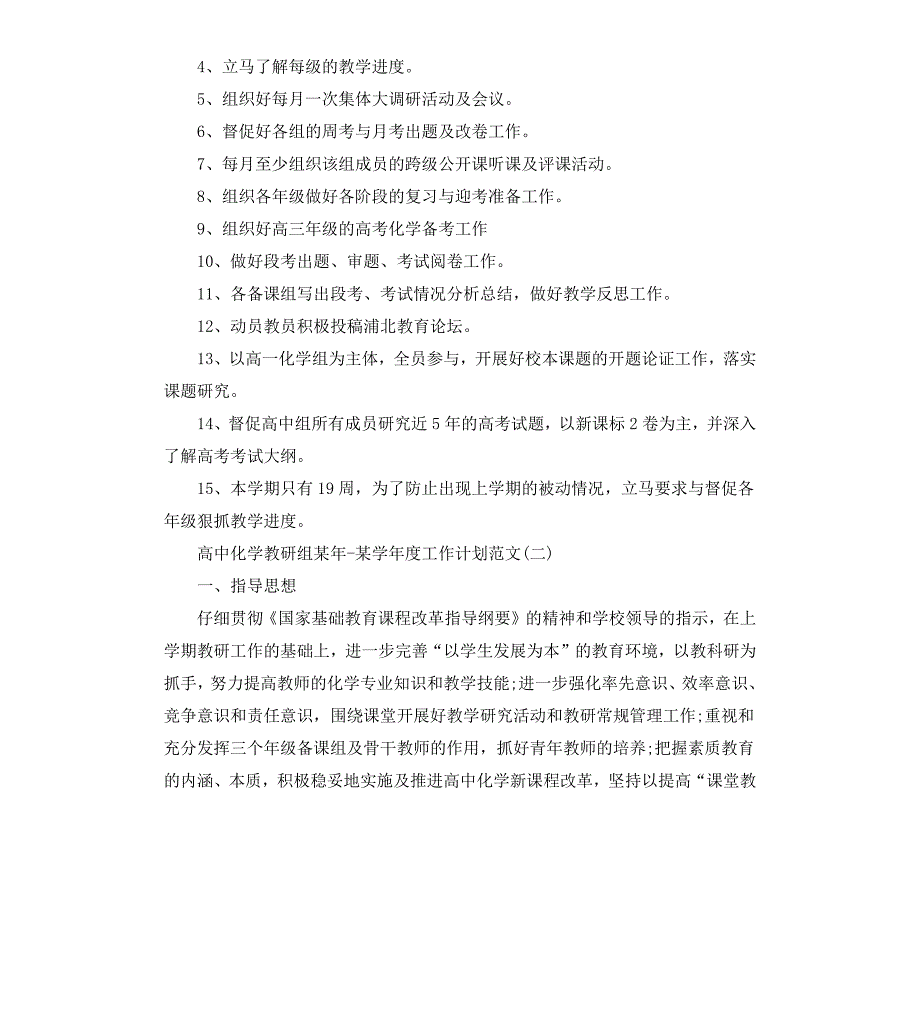 4、立马了解每级的教学进度。

5、组织好每月一次集体大调研活动及会议。

6、督促好各组的周考与月考出题及改卷工作。

7、每月至少组织该组成员的跨级公开课听课及评课活动。

8、组织各年级做好各阶段的复习与迎考准备工作。

9、组织好高三年级的高考化学备考工作

10、做好段考出题、审题、考试阅卷工作。

11、各备课组写出段考、考试情况分析总结，做好教学反思工作。

12、动员教员积极投稿浦北教育论坛。

13、以高一化学组为主体，全员参与，开展好校本课题的开题论证工作，落实课题研究。

14、督促高中组所有成员研究近5年的高考试题，以新课标2卷为主，并深入了解高考考试大纲。

15、本学期只有19周，为了防止出现上学期的被动情况，立马要求与督促各年级狠抓教学进度。

高中化学教研组某年-某学年度工作计划范文(二)

一、指导思想

仔细贯彻《国家基础教育课程改革指导纲要》的精神和学校领导的指示，在上学期教研工作的基础上，进一步完善“以学生发展为本”的教育环境，以教科研为抓手，努力提高教师的化学专业知识和教学技能;进一步强化率先意识、效率意识、竞争意识和责任意识，围绕课堂开展好教学研究活动和教研常规管理工作;重视和充分发挥三个年级备课组及骨干教师的作用，抓好青年教师的培养;把握素质教育的内涵、本质，积极稳妥地实施及推进高中化学新课程改革，坚持以提高“课堂教